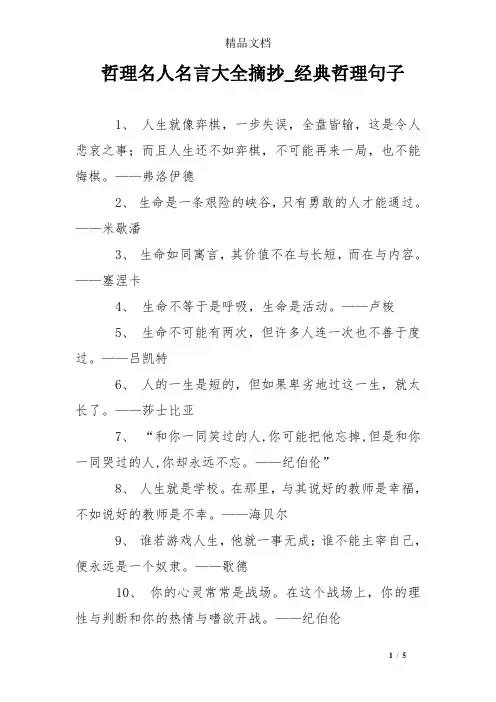 精品文档

哲理名人名言大全摘抄_经典哲理句子

1、 人生就像弈棋，一步失误，全盘皆输，这是令人悲哀之事；而且人生还不如弈棋，不可能再来一局，也不能悔棋。——弗洛伊德

2、 生命是一条艰险的峡谷，只有勇敢的人才能通过。——米歇潘

3、 生命如同寓言，其价值不在与长短，而在与内容。——塞涅卡

4、 生命不等于是呼吸，生命是活动。——卢梭

5、 生命不可能有两次，但许多人连一次也不善于度过。——吕凯特

6、 人的一生是短的，但如果卑劣地过这一生，就太长了。——莎士比亚

7、 “和你一同笑过的人,你可能把他忘掉,但是和你一同哭过的人,你却永远不忘。——纪伯伦”

8、 人生就是学校。在那里，与其说好的教师是幸福，不如说好的教师是不幸。——海贝尔

9、 谁若游戏人生，他就一事无成；谁不能主宰自己，便永远是一个奴隶。——歌德

10、 你的心灵常常是战场。在这个战场上，你的理性与判断和你的热情与嗜欲开战。——纪伯伦

1 / 5